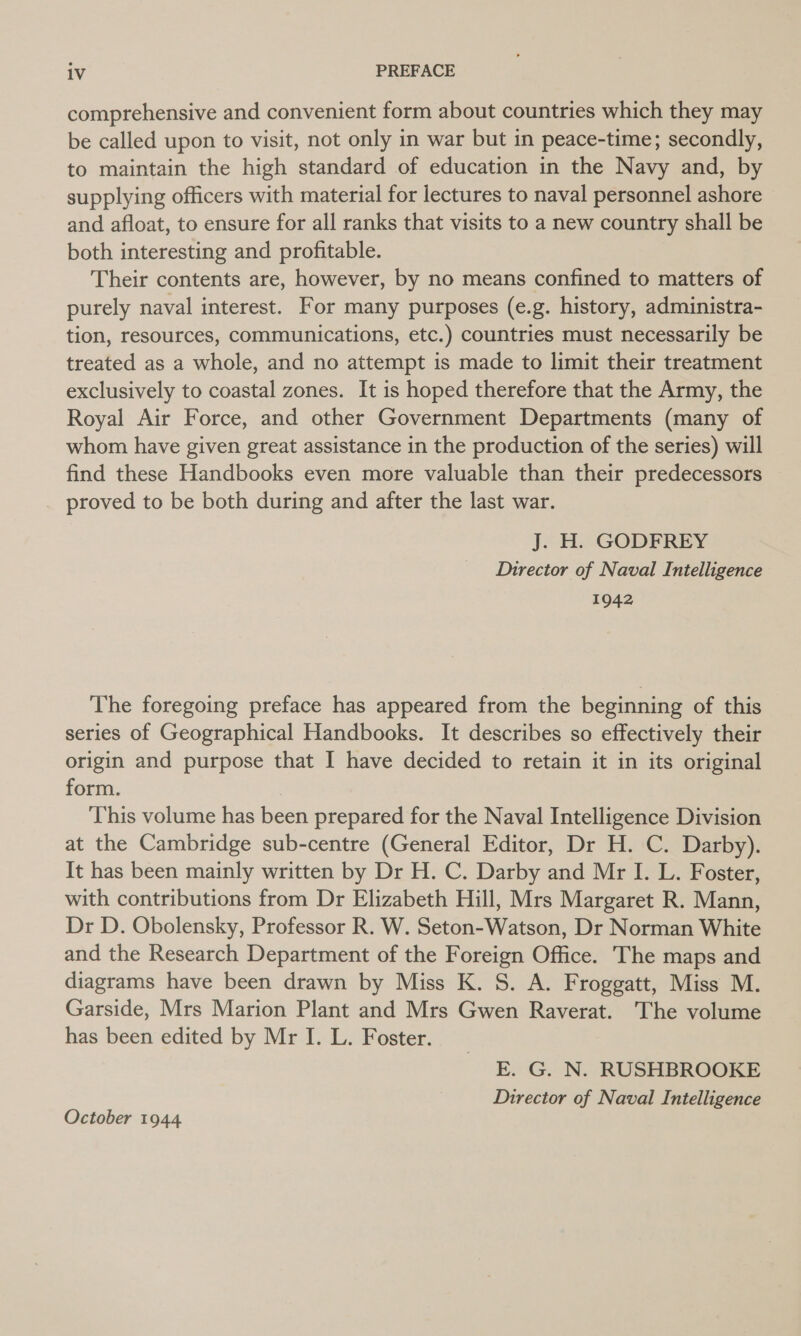 iv PREFACE

comprehensive and convenient form about countries which they may be called upon to visit, not only in war but in peace-time; secondly, to maintain the high standard of education in the Navy and, by supplying officers with material for lectures to naval personnel ashore and afloat, to ensure for all ranks that visits to a new country shall be both interesting and profitable.

Their contents are, however, by no means confined to matters of purely naval interest. For many purposes (e.g. history, administration, resources, communications, etc.) countries must necessarily be treated as a whole, and no attempt is made to limit their treatment exclusively to coastal zones. It is hoped therefore that the Army, the Royal Air Force, and other Government Departments (many of whom have given great assistance in the production of the series) will find these Handbooks even more valuable than their predecessors proved to be both during and after the last war.

J. H. GODFREY
Director of Naval Intelligence
1942

The foregoing preface has appeared from the beginning of this series of Geographical Handbooks. It describes so effectively their origin and purpose that I have decided to retain it in its original form.

This volume has been prepared for the Naval Intelligence Division at the Cambridge sub-centre (General Editor, Dr H. C. Darby). It has been mainly written by Dr H. C. Darby and Mr I. L. Foster, with contributions from Dr Elizabeth Hill, Mrs Margaret R. Mann, Dr D. Obolensky, Professor R. W. Seton-Watson, Dr Norman White and the Research Department of the Foreign Office. The maps and diagrams have been drawn by Miss K. S. A. Froggatt, Miss M. Garside, Mrs Marion Plant and Mrs Gwen Raverat. The volume has been edited by Mr I. L. Foster.

E. G. N. RUSHBROOKE
Director of Naval Intelligence
October 1944